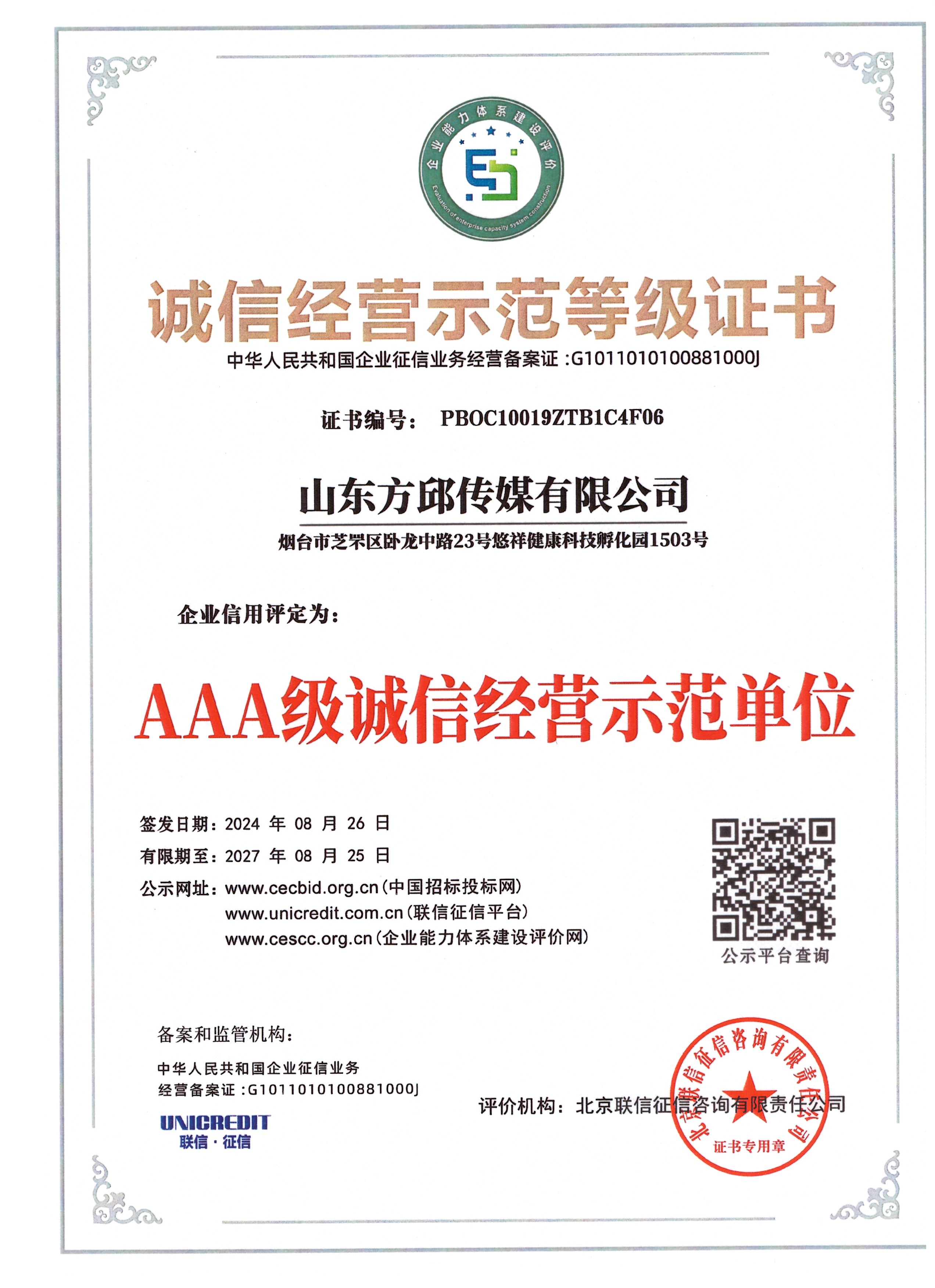 企业能力体系建设评价
Evaluation of enterprise capacity system construction

诚信经营示范等级证书
中华人民共和国企业征信业务经营备案证 :G1011010100881000J

证书编号： PBOC10019ZTB1C4F06

山东方邱传媒有限公司
烟台市芝罘区卧龙中路23号悠祥健康科技孵化园1503号

企业信用评定为：

AAA级诚信经营示范单位

签发日期：2024 年 08 月 26 日
有限期至：2027 年 08 月 25 日
公示网址：www.cecbid.org.cn（中国招标投标网）
www.unicredit.com.cn（联信征信平台）
www.cescc.org.cn（企业能力体系建设评价网）

公示平台查询

备案和监管机构：
中华人民共和国企业征信业务
经营备案证 :G1011010100881000J
UNICREDIT
联信·征信

评价机构：北京联信征信咨询有限责任公司

北京联信征信咨询有限责任公司
证书专用章